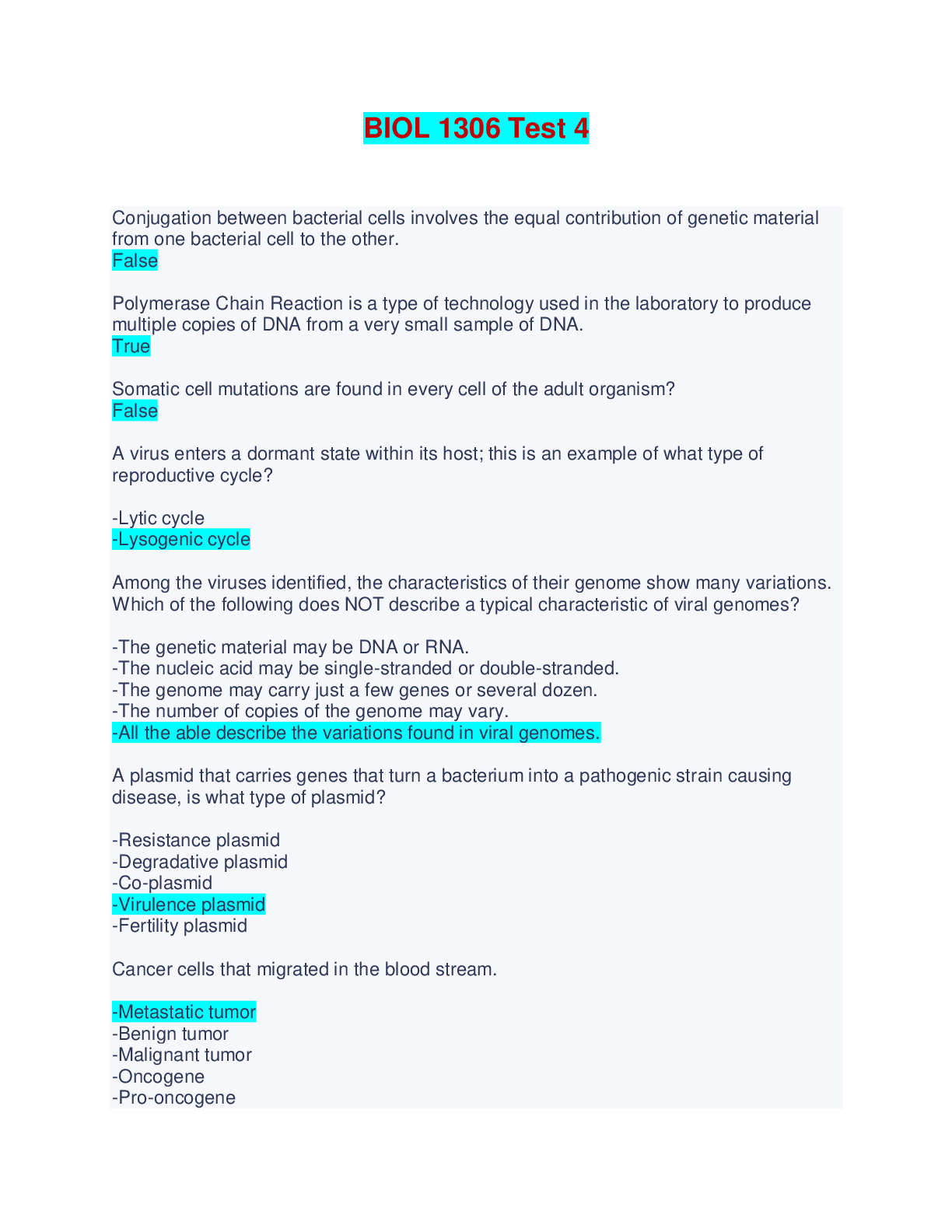 BIOL 1306 Test 4

Conjugation between bacterial cells involves the equal contribution of genetic material from one bacterial cell to the other.
False

Polymerase Chain Reaction is a type of technology used in the laboratory to produce multiple copies of DNA from a very small sample of DNA.
True

Somatic cell mutations are found in every cell of the adult organism?
False

A virus enters a dormant state within its host; this is an example of what type of reproductive cycle?

-Lytic cycle
-Lysogenic cycle

Among the viruses identified, the characteristics of their genome show many variations. Which of the following does NOT describe a typical characteristic of viral genomes?

-The genetic material may be DNA or RNA.
-The nucleic acid may be single-stranded or double-stranded.
-The genome may carry just a few genes or several dozen.
-The number of copies of the genome may vary.
-All the able describe the variations found in viral genomes.

A plasmid that carries genes that turn a bacterium into a pathogenic strain causing disease, is what type of plasmid?

-Resistance plasmid
-Degradative plasmid
-Co-plasmid
-Virulence plasmid
-Fertility plasmid

Cancer cells that migrated in the blood stream.

-Metastatic tumor
-Benign tumor
-Malignant tumor
-Oncogene
-Pro-oncogene